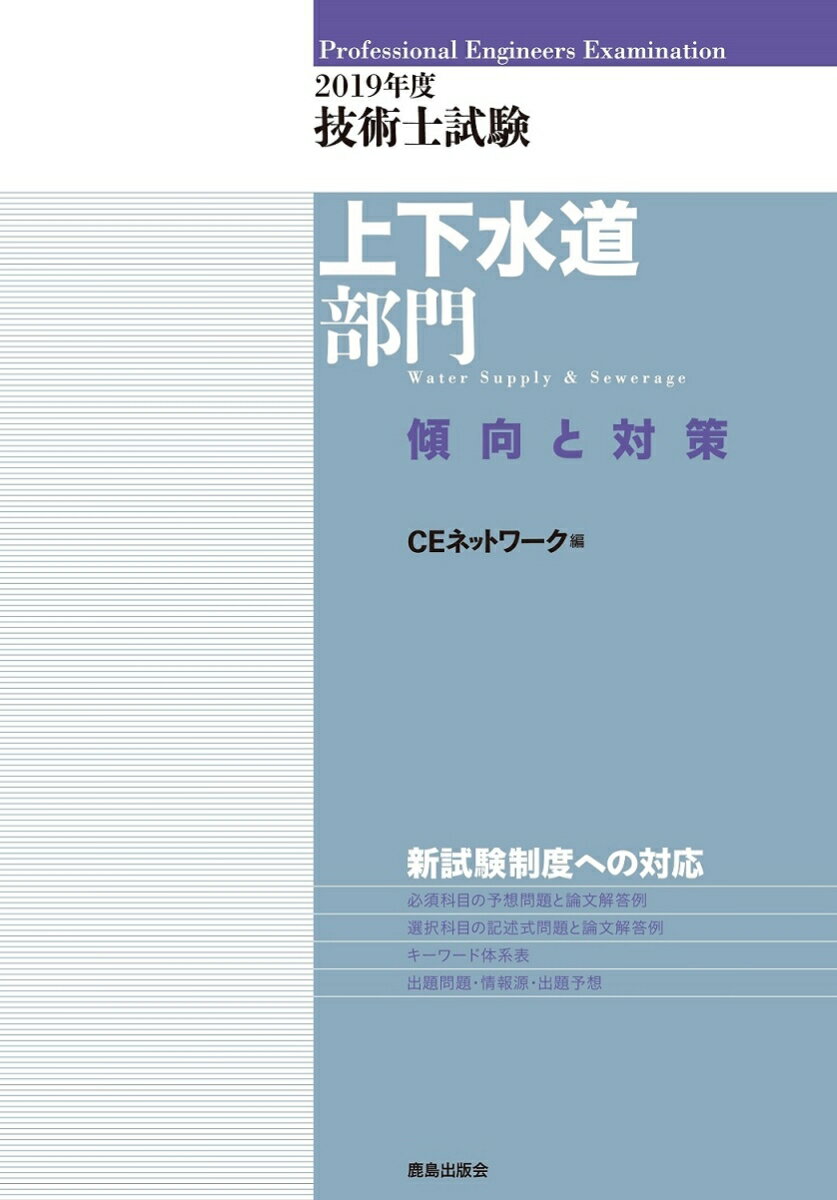 Professional Engineers Examination
2019年度
技術士試験

上下水道
部門
Water Supply & Sewerage

傾向と対策

CEネットワーク編

新試験制度への対応
必須科目の予想問題と論文解答例
選択科目の記述式問題と論文解答例
キーワード体系表
出題問題・情報源・出題予想

鹿島出版会